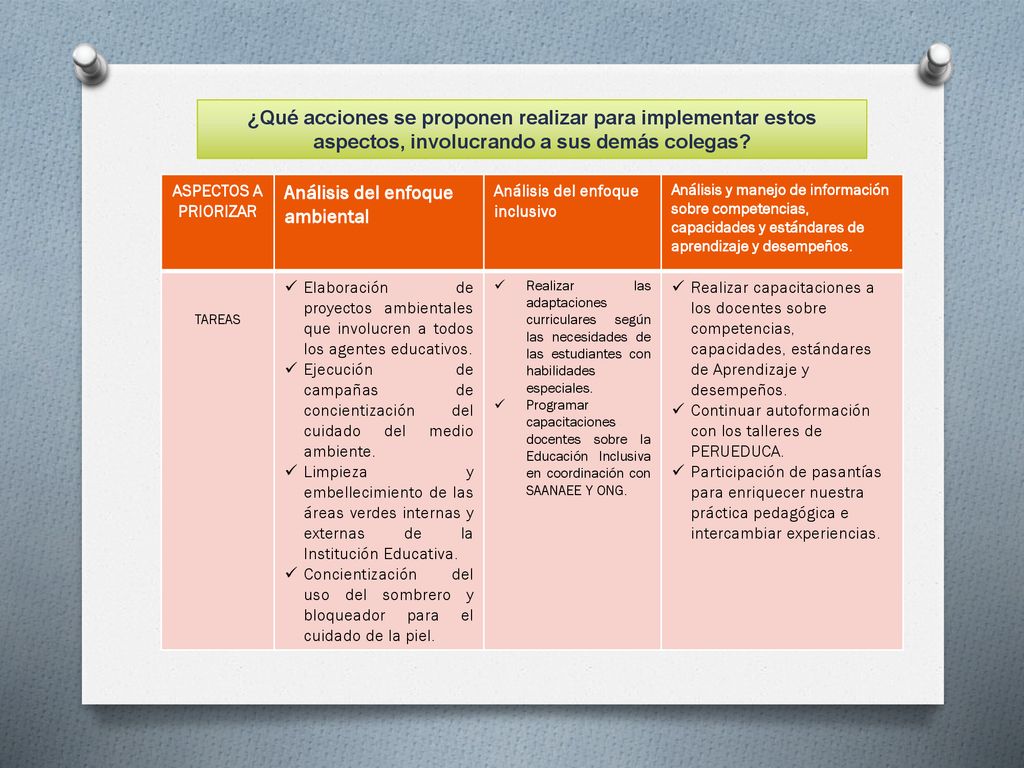 ¿Qué acciones se proponen realizar para implementar estos aspectos, involucrando a sus demás colegas?

| ASPECTOS A PRIORIZAR | Análisis del enfoque ambiental | Análisis del enfoque inclusivo | Análisis y manejo de información sobre competencias, capacidades y estándares de aprendizaje y desempeños. |
|---|---|---|---|
| TAREAS | ✓ Elaboración de proyectos ambientales que involucren a todos los agentes educativos. ✓ Ejecución de campañas de concientización del cuidado del medio ambiente. ✓ Limpieza y embellecimiento de las áreas verdes internas y externas de la Institución Educativa. ✓ Concientización del uso del sombrero y bloqueador para el cuidado de la piel. | ✓ Realizar las adaptaciones curriculares según las necesidades de las estudiantes con habilidades especiales. ✓ Programar capacitaciones docentes sobre la Educación Inclusiva en coordinación con SAANAEE Y ONG. | ✓ Realizar capacitaciones a los docentes sobre competencias, capacidades, estándares de Aprendizaje y desempeños. ✓ Continuar autoformación con los talleres de PERUEDUCA. ✓ Participación de pasantías para enriquecer nuestra práctica pedagógica e intercambiar experiencias. |